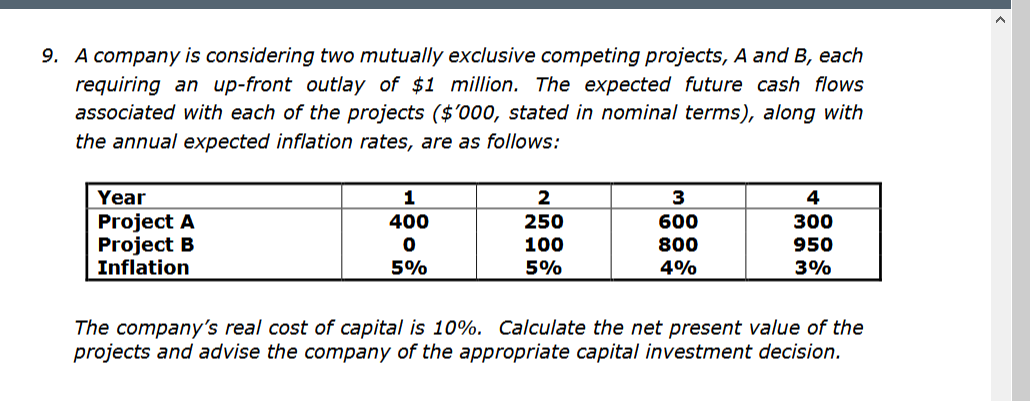 9. A company is considering two mutually exclusive competing projects, A and B, each requiring an up-front outlay of \$1 million. The expected future cash flows associated with each of the projects (\$'000, stated in nominal terms), along with the annual expected inflation rates, are as follows:

| Year | 1 | 2 | 3 | 4 |
|---|---|---|---|---|
| Project A | 400 | 250 | 600 | 300 |
| Project B | 0 | 100 | 800 | 950 |
| Inflation | 5% | 5% | 4% | 3% |

The company's real cost of capital is 10%. Calculate the net present value of the projects and advise the company of the appropriate capital investment decision.